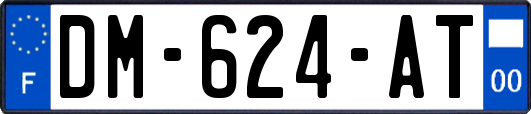 F
DM-624-AT
00